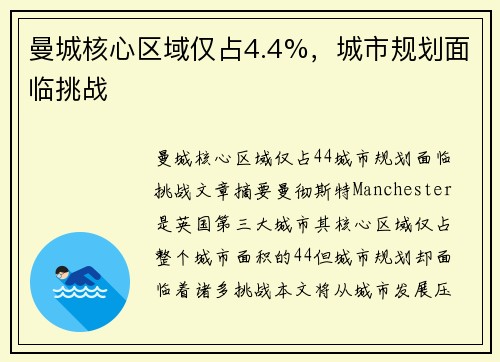 曼城核心区域仅占4.4%，城市规划面临挑战

曼城核心区域仅占44城市规划面临挑战文章摘要曼彻斯特Manchester是英国第三大城市其核心区域仅占整个城市面积的44但城市规划却面临着诸多挑战本文将从城市发展压